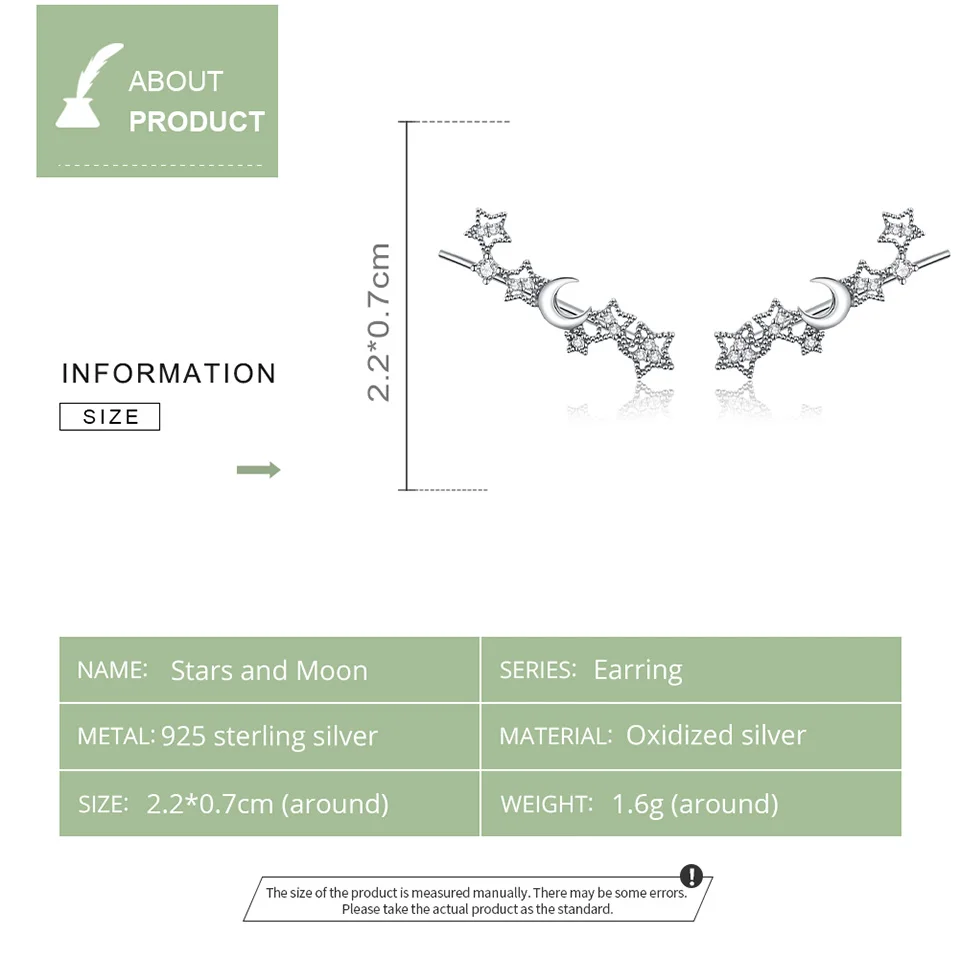 ABOUT
PRODUCT

INFORMATION

SIZE

2.2*0.7cm

NAME: Stars and Moon

SERIES: Earring

METAL: 925 sterling silver

MATERIAL: Oxidized silver

SIZE: 2.2*0.7cm (around)

WEIGHT: 1.6g (around)

The size of the product is measured manually. There may be some errors. Please take the actual product as the standard.